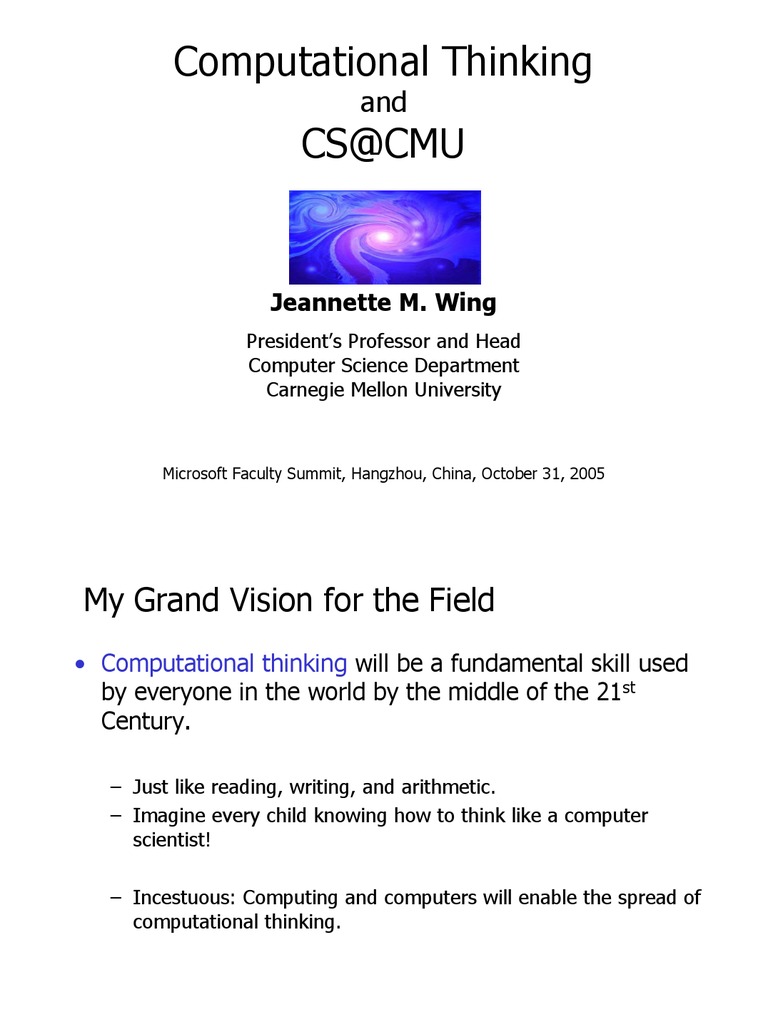 Computational Thinking
and
CS@CMU

Jeannette M. Wing

President's Professor and Head
Computer Science Department
Carnegie Mellon University

Microsoft Faculty Summit, Hangzhou, China, October 31, 2005

My Grand Vision for the Field

• Computational thinking will be a fundamental skill used by everyone in the world by the middle of the 21$^{st}$ Century.

– Just like reading, writing, and arithmetic.
– Imagine every child knowing how to think like a computer scientist!

– Incestuous: Computing and computers will enable the spread of computational thinking.